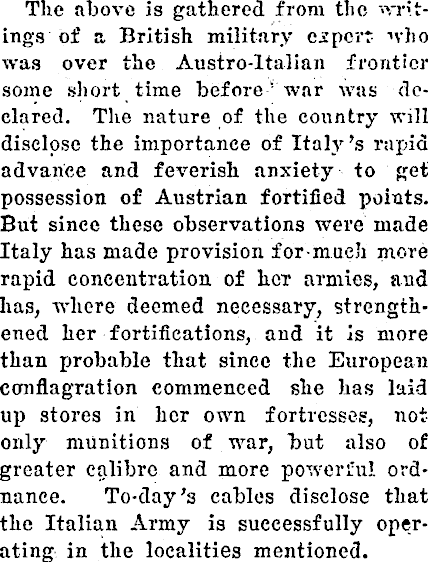 The above is gathered from the writings of a British military expert who was over the Austro-Italian frontier some short time before war was declared. The nature of the country will disclose the importance of Italy's rapid advance and feverish anxiety to get possession of Austrian fortified points. But since these observations were made Italy has made provision for much more rapid concentration of her armies, and has, where deemed necessary, strengthened her fortifications, and it is more than probable that since the European conflagration commenced she has laid up stores in her own fortresses, not only munitions of war, but also of greater calibre and more powerful ordnance. To-day's cables disclose that the Italian Army is successfully operating in the localities mentioned.